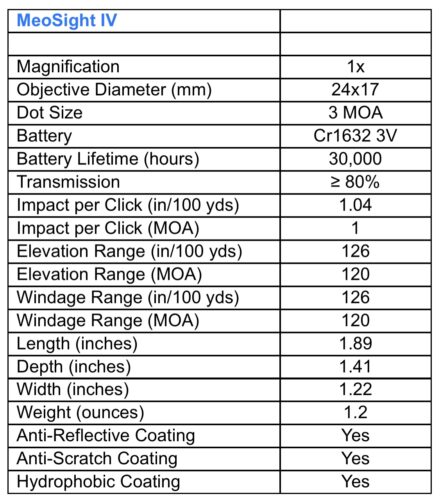 | MeoSight IV | |
|---|---|
| | |
| Magnification | 1x |
| Objective Diameter (mm) | 24x17 |
| Dot Size | 3 MOA |
| Battery | Cr1632 3V |
| Battery Lifetime (hours) | 30,000 |
| Transmission | ≥ 80% |
| Impact per Click (in/100 yds) | 1.04 |
| Impact per Click (MOA) | 1 |
| Elevation Range (in/100 yds) | 126 |
| Elevation Range (MOA) | 120 |
| Windage Range (in/100 yds) | 126 |
| Windage Range (MOA) | 120 |
| Length (inches) | 1.89 |
| Depth (inches) | 1.41 |
| Width (inches) | 1.22 |
| Weight (ounces) | 1.2 |
| Anti-Reflective Coating | Yes |
| Anti-Scratch Coating | Yes |
| Hydrophobic Coating | Yes |